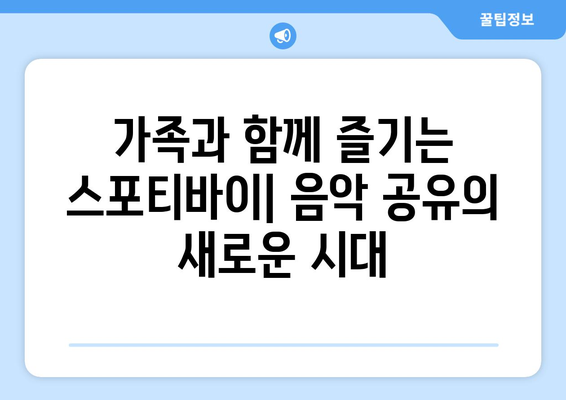 꿀팁정보

가족과 함께 즐기는 스포티바이| 음악 공유의 새로운 시대